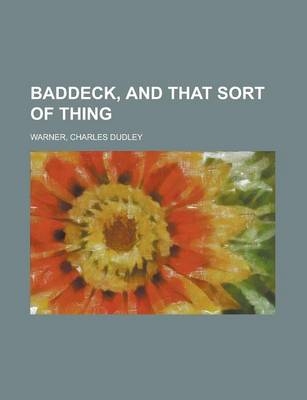 BADDECK, AND THAT SORT OF THING

WARNER, CHARLES DUDLEY